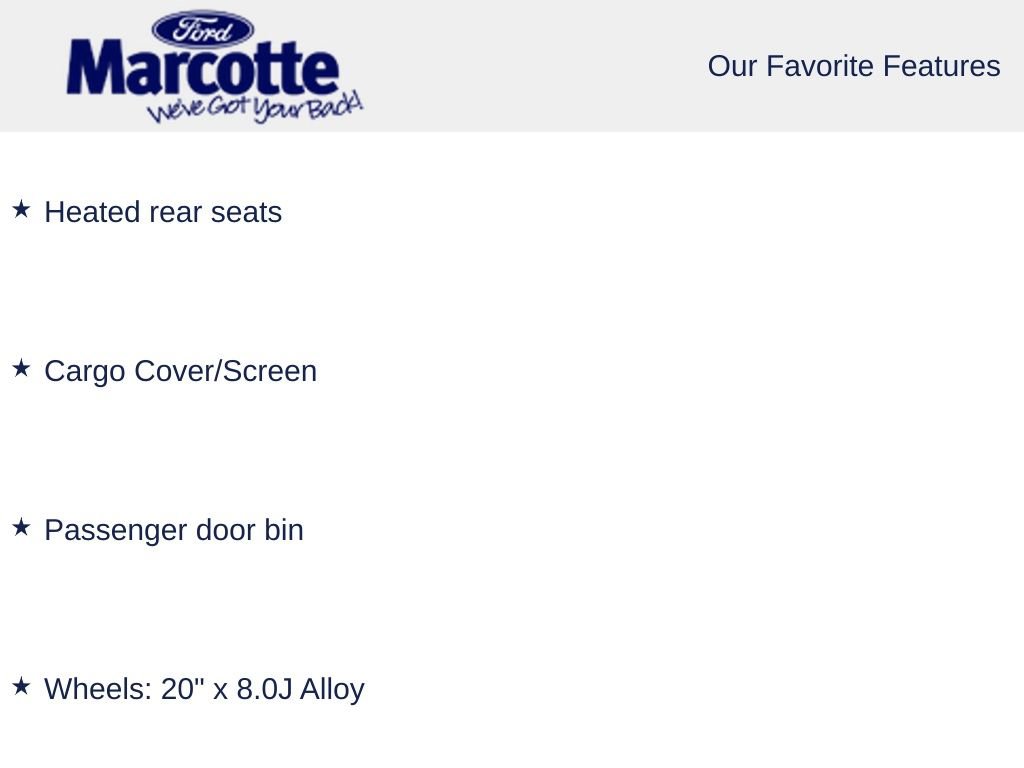 Ford
Marcotte
We've Got Your Back!

Our Favorite Features

★ Heated rear seats

★ Cargo Cover/Screen

★ Passenger door bin

★ Wheels: 20" x 8.0J Alloy